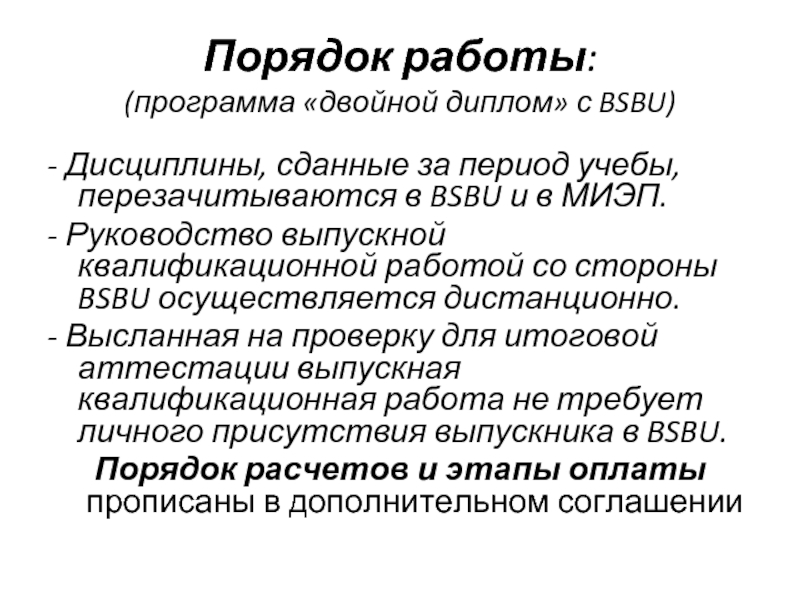 Порядок работы:
(программа «двойной диплом» с BSBU)

- Дисциплины, сданные за период учебы, перезачитываются в BSBU и в МИЭП.

- Руководство выпускной квалификационной работой со стороны BSBU осуществляется дистанционно.

- Высланная на проверку для итоговой аттестации выпускная квалификационная работа не требует личного присутствия выпускника в BSBU.

Порядок расчетов и этапы оплаты прописаны в дополнительном соглашении